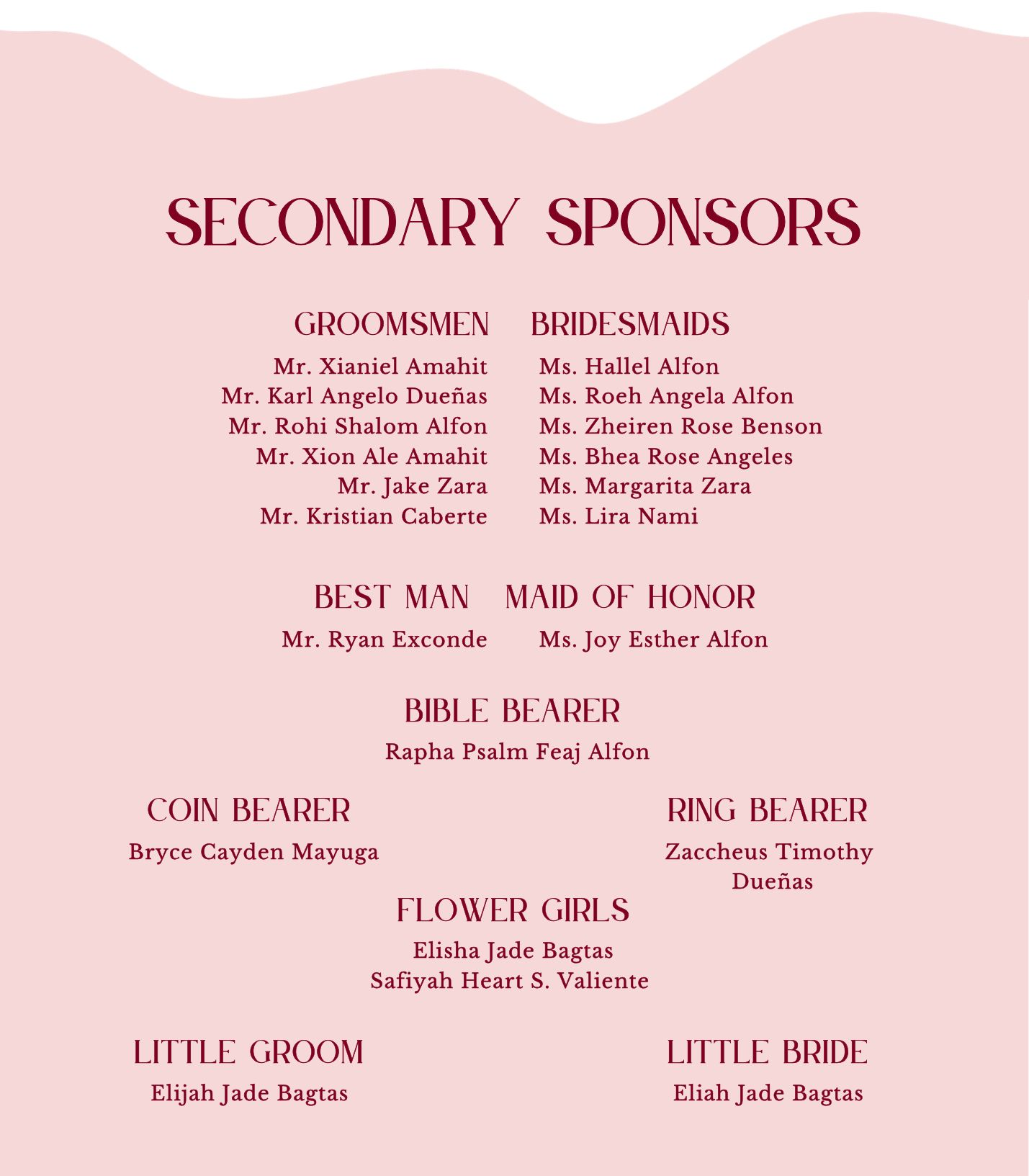 SECONDARY SPONSORS

GROOMSMEN
Mr. Xianiel Amahit
Mr. Karl Angelo Dueñas
Mr. Rohi Shalom Alfon
Mr. Xion Ale Amahit
Mr. Jake Zara
Mr. Kristian Caberte

BRIDESMAIDS
Ms. Hallel Alfon
Ms. Roeh Angela Alfon
Ms. Zheiren Rose Benson
Ms. Bhea Rose Angeles
Ms. Margarita Zara
Ms. Lira Nami

BEST MAN
Mr. Ryan Exconde

MAID OF HONOR
Ms. Joy Esther Alfon

BIBLE BEARER
Rapha Psalm Feaj Alfon

COIN BEARER
Bryce Cayden Mayuga

RING BEARER
Zaccheus Timothy Dueñas

FLOWER GIRLS
Elisha Jade Bagtas
Safiyah Heart S. Valiente

LITTLE GROOM
Elijah Jade Bagtas

LITTLE BRIDE
Eliah Jade Bagtas